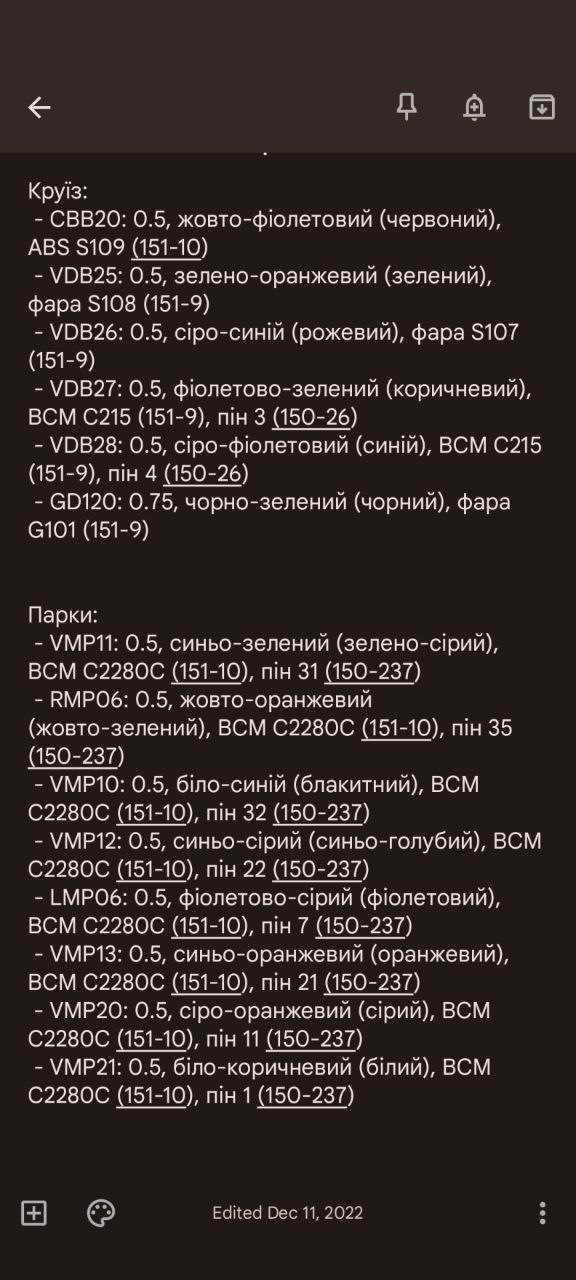 Круїз:
- CBB20: 0.5, жовто-фіолетовий (червоний), ABS S109 (151-10)
- VDB25: 0.5, зелено-оранжевий (зелений), фара S108 (151-9)
- VDB26: 0.5, сіро-синій (рожевий), фара S107 (151-9)
- VDB27: 0.5, фіолетово-зелений (коричневий), BCM C215 (151-9), пін 3 (150-26)
- VDB28: 0.5, сіро-фіолетовий (синій), BCM C215 (151-9), пін 4 (150-26)
- GD120: 0.75, чорно-зелений (чорний), фара G101 (151-9)

Парки:
- VMP11: 0.5, синьо-зелений (зелено-сірий), BCM C2280C (151-10), пін 31 (150-237)
- RMP06: 0.5, жовто-оранжевий (жовто-зелений), BCM C2280C (151-10), пін 35 (150-237)
- VMP10: 0.5, біло-синій (блакитний), BCM C2280C (151-10), пін 32 (150-237)
- VMP12: 0.5, синьо-сірий (синьо-голубий), BCM C2280C (151-10), пін 22 (150-237)
- LMP06: 0.5, фіолетово-сірий (фіолетовий), BCM C2280C (151-10), пін 7 (150-237)
- VMP13: 0.5, синьо-оранжевий (оранжевий), BCM C2280C (151-10), пін 21 (150-237)
- VMP20: 0.5, сіро-оранжевий (сірий), BCM C2280C (151-10), пін 11 (150-237)
- VMP21: 0.5, біло-коричневий (білий), BCM C2280C (151-10), пін 1 (150-237)

Edited Dec 11, 2022